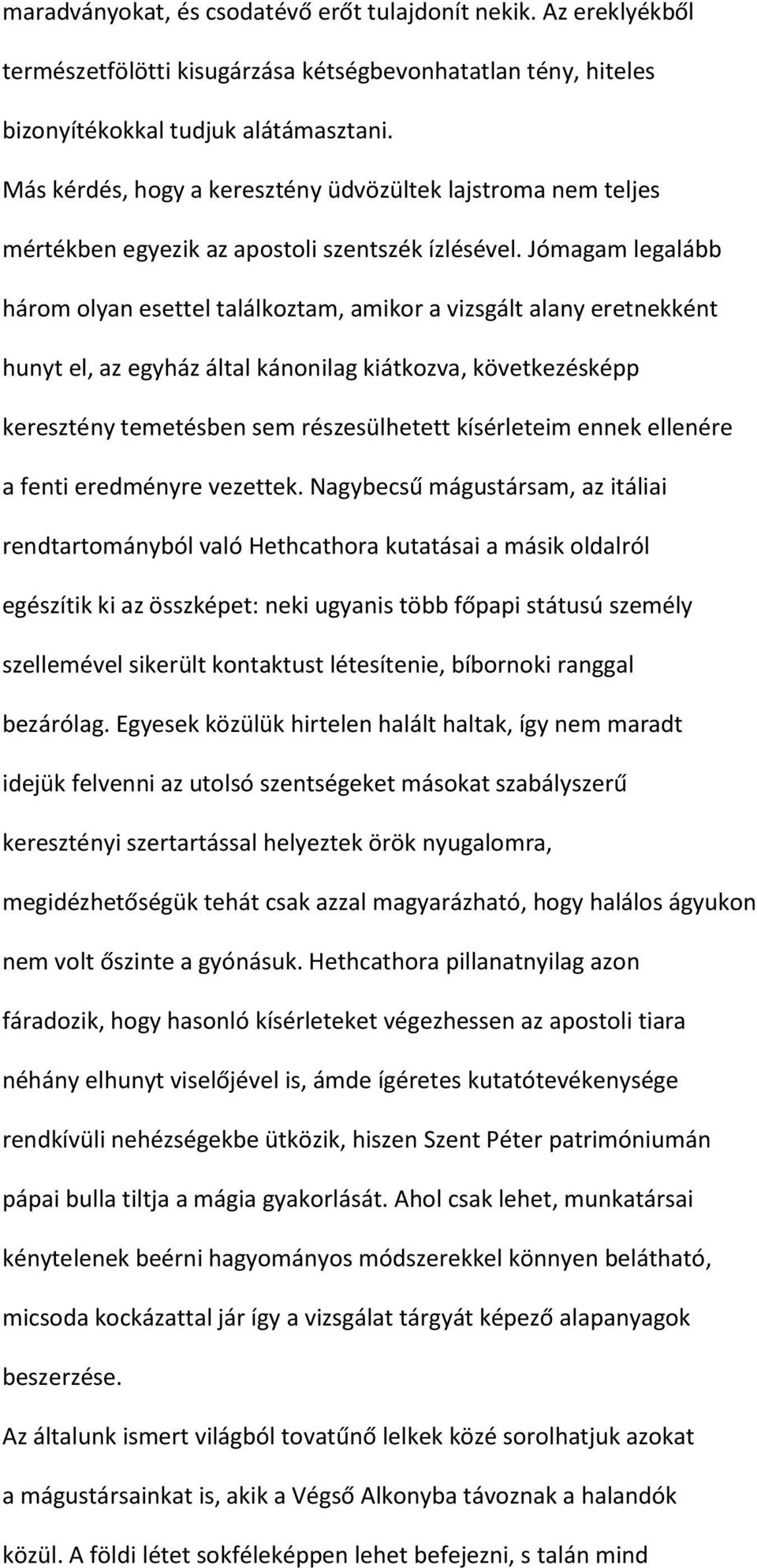 maradványokat, és csodatévő erőt tulajdonít nekik. Az ereklyékből természetfölötti kisugárzása kétségbevonhatatlan tény, hiteles bizonyítékokkal tudjuk alátámasztani.

Más kérdés, hogy a keresztény üdvözültek lajstroma nem teljes mértékben egyezik az apostoli szentszék ízlésével. Jómagam legalább három olyan esettel találkoztam, amikor a vizsgált alany eretnekként hunyt el, az egyház által kánonilag kiátkozva, következésképp keresztény temetésben sem részesülhetett kísérleteim ennek ellenére a fenti eredményre vezettek. Nagybecsű mágustársam, az itáliai rendtartományból való Hethcathora kutatásai a másik oldalról egészítik ki az összképet: neki ugyanis több főpapi státusú személy szellemével sikerült kontaktust létesítenie, bíbornoki ranggal bezárólag. Egyesek közülük hirtelen halált haltak, így nem maradt idejük felvenni az utolsó szentségeket másokat szabályszerű keresztényi szertartással helyeztek örök nyugalomra, megidézhetőségük tehát csak azzal magyarázható, hogy halálos ágyukon nem volt őszinte a gyónásuk. Hethcathora pillanatnyilag azon fáradozik, hogy hasonló kísérleteket végezhessen az apostoli tiara néhány elhunyt viselőjével is, ámde ígéretes kutatótevékenysége rendkívüli nehézségekbe ütközik, hiszen Szent Péter patrimóniumán pápai bulla tiltja a mágia gyakorlását. Ahol csak lehet, munkatársai kénytelenek beérni hagyományos módszerekkel könnyen belátható, micsoda kockázattal jár így a vizsgálat tárgyát képező alapanyagok beszerzése.

Az általunk ismert világból tovatűnő lelkek közé sorolhatjuk azokat a mágustársainkat is, akik a Végső Alkonyba távoznak a halandók közül. A földi létet sokféleképpen lehet befejezni, s talán mind